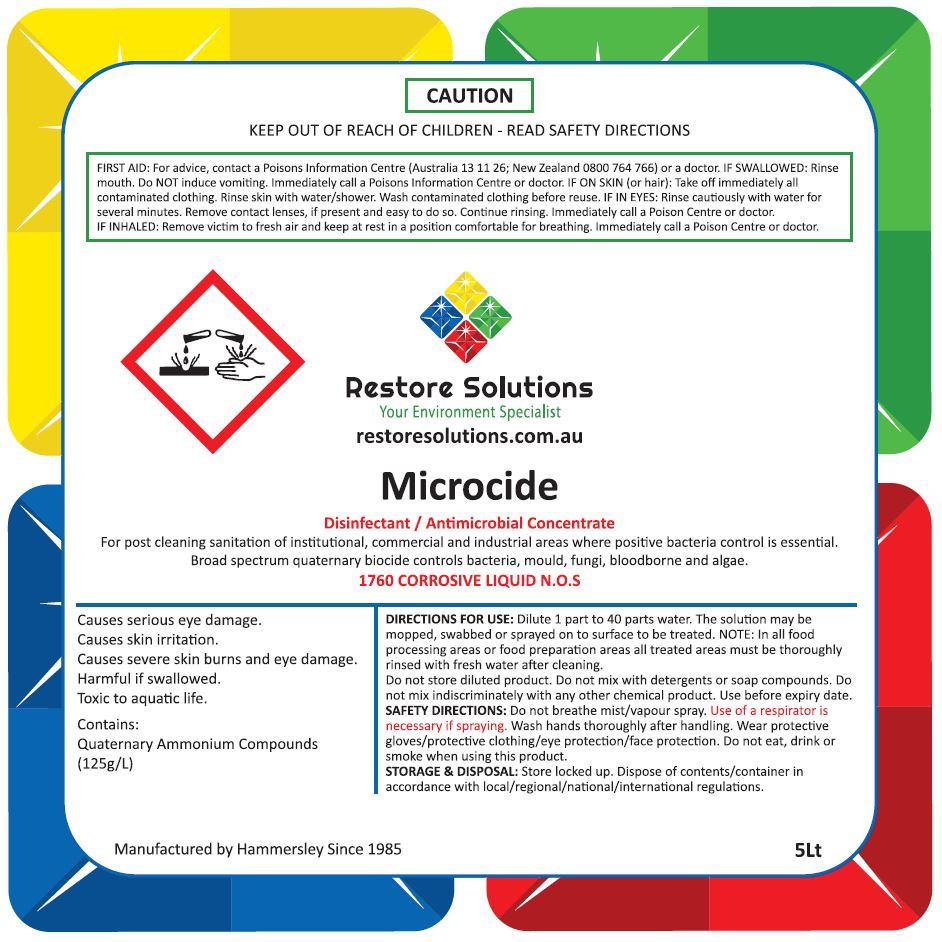 CAUTION

KEEP OUT OF REACH OF CHILDREN - READ SAFETY DIRECTIONS

FIRST AID: For advice, contact a Poisons Information Centre (Australia 13 11 26; New Zealand 0800 764 766) or a doctor. IF SWALLOWED: Rinse mouth. Do NOT induce vomiting. Immediately call a Poisons Information Centre or doctor. IF ON SKIN (or hair): Take off immediately all contaminated clothing. Rinse skin with water/shower. Wash contaminated clothing before reuse. IF IN EYES: Rinse cautiously with water for several minutes. Remove contact lenses, if present and easy to do so. Continue rinsing. Immediately call a Poison Centre or doctor.
IF INHALED: Remove victim to fresh air and keep at rest in a position comfortable for breathing. Immediately call a Poison Centre or doctor.

Restore Solutions
Your Environment Specialist
restoresolutions.com.au

Microcide

Disinfectant / Antimicrobial Concentrate
For post cleaning sanitation of institutional, commercial and industrial areas where positive bacteria control is essential. Broad spectrum quaternary biocide controls bacteria, mould, fungi, bloodborne and algae.
1760 CORROSIVE LIQUID N.O.S

Causes serious eye damage.
Causes skin irritation.
Causes severe skin burns and eye damage.
Harmful if swallowed.
Toxic to aquatic life.

Contains:
Quaternary Ammonium Compounds (125g/L)

DIRECTIONS FOR USE: Dilute 1 part to 40 parts water. The solution may be mopped, swabbed or sprayed on to surface to be treated. NOTE: In all food processing areas or food preparation areas all treated areas must be thoroughly rinsed with fresh water after cleaning.
Do not store diluted product. Do not mix with detergents or soap compounds. Do not mix indiscriminately with any other chemical product. Use before expiry date.
SAFETY DIRECTIONS: Do not breathe mist/vapour spray. Use of a respirator is necessary if spraying. Wash hands thoroughly after handling. Wear protective gloves/protective clothing/eye protection/face protection. Do not eat, drink or smoke when using this product.
STORAGE & DISPOSAL: Store locked up. Dispose of contents/container in accordance with local/regional/national/international regulations.

Manufactured by Hammersley Since 1985

5Lt